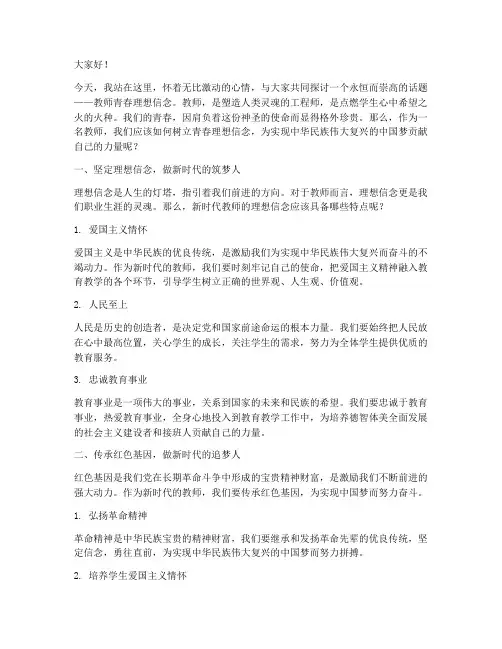 大家好！

今天，我站在这里，怀着无比激动的心情，与大家共同探讨一个永恒而崇高的话题——教师青春理想信念。教师，是塑造人类灵魂的工程师，是点燃学生心中希望之火的火种。我们的青春，因肩负着这份神圣的使命而显得格外珍贵。那么，作为一名教师，我们应该如何树立青春理想信念，为实现中华民族伟大复兴的中国梦贡献自己的力量呢？

一、坚定理想信念，做新时代的筑梦人

理想信念是人生的灯塔，指引着我们前进的方向。对于教师而言，理想信念更是我们职业生涯的灵魂。那么，新时代教师的理想信念应该具备哪些特点呢？

1. 爱国主义情怀

爱国主义是中华民族的优良传统，是激励我们为实现中华民族伟大复兴而奋斗的不竭动力。作为新时代的教师，我们要时刻牢记自己的使命，把爱国主义精神融入教育教学的各个环节，引导学生树立正确的世界观、人生观、价值观。

2. 人民至上

人民是历史的创造者，是决定党和国家前途命运的根本力量。我们要始终把人民放在心中最高位置，关心学生的成长，关注学生的需求，努力为全体学生提供优质的教育服务。

3. 忠诚教育事业

教育事业是一项伟大的事业，关系到国家的未来和民族的希望。我们要忠诚于教育事业，热爱教育事业，全身心地投入到教育教学工作中，为培养德智体美全面发展的社会主义建设者和接班人贡献自己的力量。

二、传承红色基因，做新时代的追梦人

红色基因是我们党在长期革命斗争中形成的宝贵精神财富，是激励我们不断前进的强大动力。作为新时代的教师，我们要传承红色基因，为实现中国梦而努力奋斗。

1. 弘扬革命精神

革命精神是中华民族宝贵的精神财富，我们要继承和发扬革命先辈的优良传统，坚定信念，勇往直前，为实现中华民族伟大复兴的中国梦而努力拼搏。

2. 培养学生爱国主义情怀